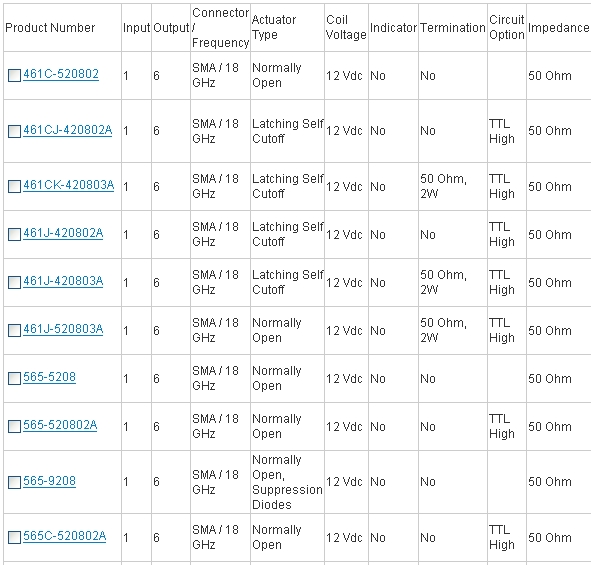 | Product Number | Input | Output | Connector / Frequency | Actuator Type | Coil Voltage | Indicator | Termination | Circuit Option | Impedance |
|---|---|---|---|---|---|---|---|---|---|
| 461C-520802 | 1 | 6 | SMA / 18 GHz | Normally Open | 12 Vdc | No | No | | 50 Ohm |
| 461CJ-420802A | 1 | 6 | SMA / 18 GHz | Latching Self Cutoff | 12 Vdc | No | No | TTL High | 50 Ohm |
| 461CK-420803A | 1 | 6 | SMA / 18 GHz | Latching Self Cutoff | 12 Vdc | No | 50 Ohm, 2W | TTL High | 50 Ohm |
| 461J-420802A | 1 | 6 | SMA / 18 GHz | Latching Self Cutoff | 12 Vdc | No | No | TTL High | 50 Ohm |
| 461J-420803A | 1 | 6 | SMA / 18 GHz | Latching Self Cutoff | 12 Vdc | No | 50 Ohm, 2W | TTL High | 50 Ohm |
| 461J-520803A | 1 | 6 | SMA / 18 GHz | Normally Open | 12 Vdc | No | 50 Ohm, 2W | TTL High | 50 Ohm |
| 565-5208 | 1 | 6 | SMA / 18 GHz | Normally Open | 12 Vdc | No | No | | 50 Ohm |
| 565-520802A | 1 | 6 | SMA / 18 GHz | Normally Open | 12 Vdc | No | No | TTL High | 50 Ohm |
| 565-9208 | 1 | 6 | SMA / 18 GHz | Normally Open, Suppression Diodes | 12 Vdc | No | No | | 50 Ohm |
| 565C-520802A | 1 | 6 | SMA / 18 GHz | Normally Open | 12 Vdc | No | No | TTL High | 50 Ohm |